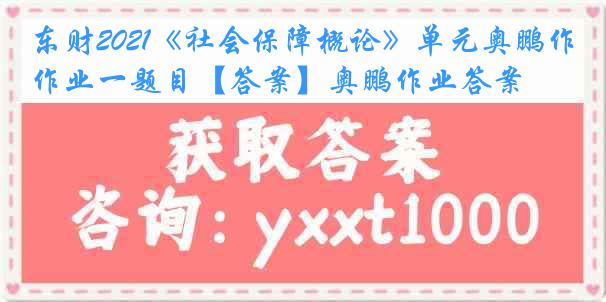 东财2021《社会保障概论》单元奥鹏作作业一题目【答案】奥鹏作业答案

获取答案

咨询：yxxt1000